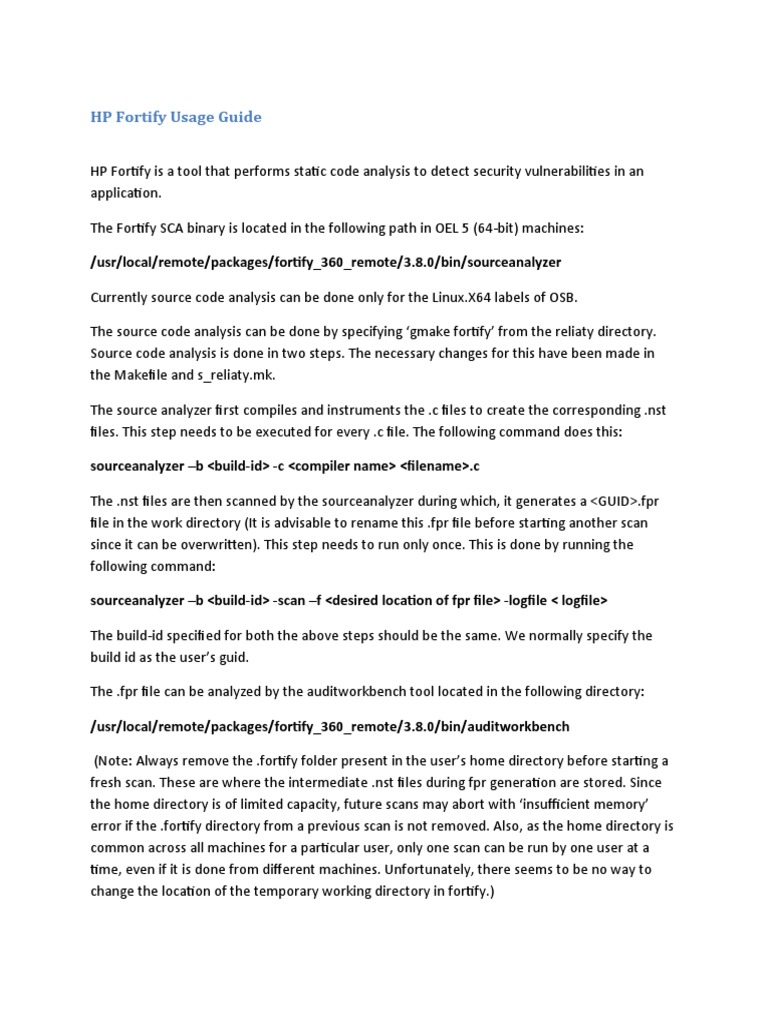 HP Fortify Usage Guide

HP Fortify is a tool that performs static code analysis to detect security vulnerabilities in an application.

The Fortify SCA binary is located in the following path in OEL 5 (64-bit) machines:

/usr/local/remote/packages/fortify_360_remote/3.8.0/bin/sourceanalyzer

Currently source code analysis can be done only for the Linux.X64 labels of OSB.

The source code analysis can be done by specifying ‘gmake fortify’ from the reliaty directory. Source code analysis is done in two steps. The necessary changes for this have been made in the Makefile and s_reliaty.mk.

The source analyzer first compiles and instruments the .c files to create the corresponding .nst files. This step needs to be executed for every .c file. The following command does this:

sourceanalyzer –b <build-id> -c <compiler name> <filename>.c

The .nst files are then scanned by the sourceanalyzer during which, it generates a <GUID>.fpr file in the work directory (It is advisable to rename this .fpr file before starting another scan since it can be overwritten). This step needs to run only once. This is done by running the following command:

sourceanalyzer –b <build-id> -scan –f <desired location of fpr file> -logfile < logfile>

The build-id specified for both the above steps should be the same. We normally specify the build id as the user’s guid.

The .fpr file can be analyzed by the auditworkbench tool located in the following directory:

/usr/local/remote/packages/fortify_360_remote/3.8.0/bin/auditworkbench

(Note: Always remove the .fortify folder present in the user’s home directory before starting a fresh scan. These are where the intermediate .nst files during fpr generation are stored. Since the home directory is of limited capacity, future scans may abort with ‘insufficient memory’ error if the .fortify directory from a previous scan is not removed. Also, as the home directory is common across all machines for a particular user, only one scan can be run by one user at a time, even if it is done from different machines. Unfortunately, there seems to be no way to change the location of the temporary working directory in fortify.)